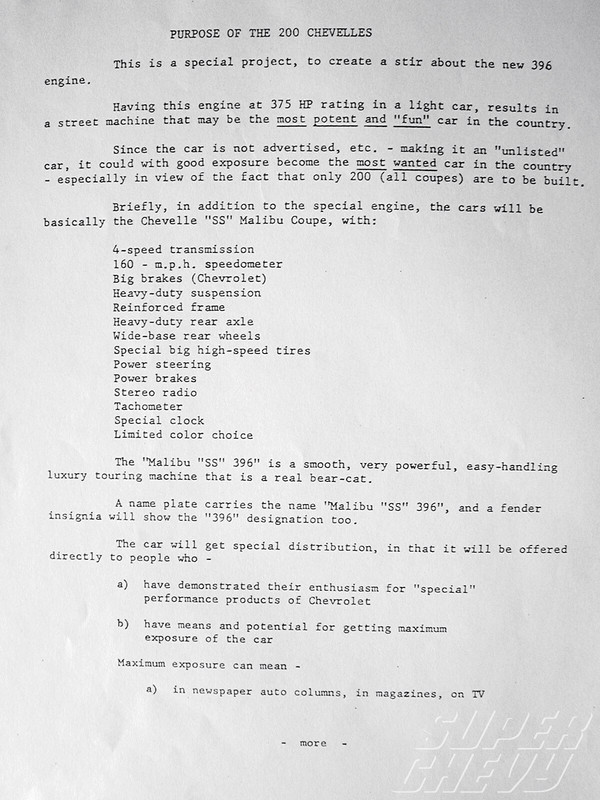 PURPOSE OF THE 200 CHEVELLES

This is a special project, to create a stir about the new 396 engine.

Having this engine at 375 HP rating in a light car, results in a street machine that may be the most potent and "fun" car in the country.

Since the car is not advertised, etc. - making it an "unlisted" car, it could with good exposure become the most wanted car in the country - especially in view of the fact that only 200 (all coupes) are to be built.

Briefly, in addition to the special engine, the cars will be basically the Chevelle "SS" Malibu Coupe, with:

4-speed transmission
160 - m.p.h. speedometer
Big brakes (Chevrolet)
Heavy-duty suspension
Reinforced frame
Heavy-duty rear axle
Wide-base rear wheels
Special big high-speed tires
Power steering
Power brakes
Stereo radio
Tachometer
Special clock
Limited color choice

The "Malibu "SS" 396" is a smooth, very powerful, easy-handling luxury touring machine that is a real bear-cat.

A name plate carries the name "Malibu "SS" 396", and a fender insignia will show the "396" designation too.

The car will get special distribution, in that it will be offered directly to people who -

a) have demonstrated their enthusiasm for "special" performance products of Chevrolet

b) have means and potential for getting maximum exposure of the car

Maximum exposure can mean -

a) in newspaper auto columns, in magazines, on TV

- more -

SUPER CHEVY